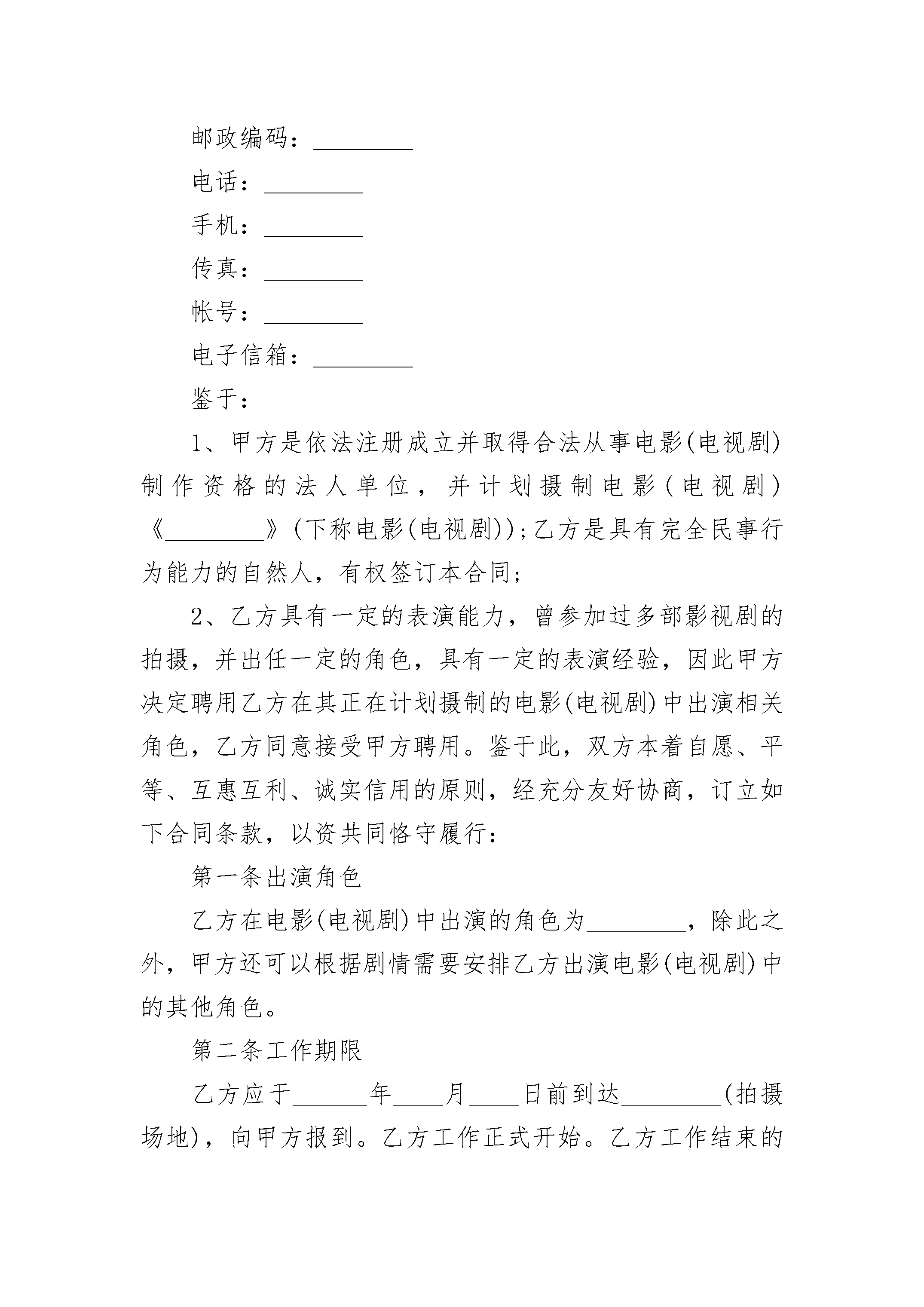 邮政编码：________

电话：________

手机：________

传真：________

帐号：________

电子信箱：________

鉴于：

1、甲方是依法注册成立并取得合法从事电影(电视剧)制作资格的法人单位，并计划摄制电影(电视剧)《________》(下称电影(电视剧));乙方是具有完全民事行为能力的自然人，有权签订本合同;

2、乙方具有一定的表演能力，曾参加过多部影视剧的拍摄，并出任一定的角色，具有一定的表演经验，因此甲方决定聘用乙方在其正在计划摄制的电影(电视剧)中出演相关角色，乙方同意接受甲方聘用。鉴于此，双方本着自愿、平等、互惠互利、诚实信用的原则，经充分友好协商，订立如下合同条款，以资共同恪守履行：

第一条出演角色

乙方在电影(电视剧)中出演的角色为________，除此之外，甲方还可以根据剧情需要安排乙方出演电影(电视剧)中的其他角色。

第二条工作期限

乙方应于______年____月____日前到达________(拍摄场地)，向甲方报到。乙方工作正式开始。乙方工作结束的